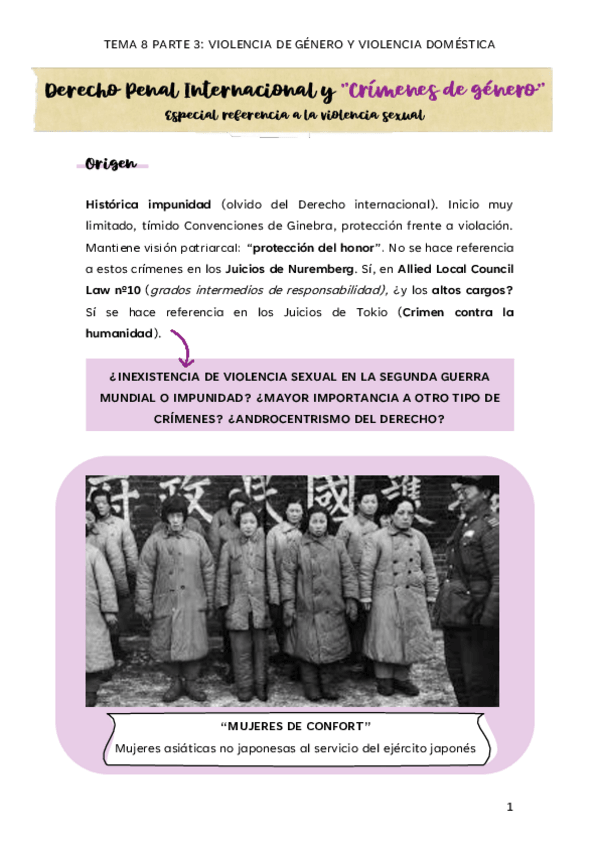 TEMA 8 PARTE 3: VIOLENCIA DE GÉNERO Y VIOLENCIA DOMÉSTICA

Derecho Penal Internacional y "Crímenes de género"

Especial referencia a la violencia sexual

Origen

Histórica impunidad (olvido del Derecho internacional). Inicio muy limitado, tímido Convenciones de Ginebra, protección frente a violación. Mantiene visión patriarcal: "protección del honor". No se hace referencia a estos crímenes en los Juicios de Nuremberg. Sí, en Allied Local Council Law nº10 (grados intermedios de responsabilidad), ¿y los altos cargos? Sí se hace referencia en los Juicios de Tokio (Crimen contra la humanidad).

¿INEXISTENCIA DE VIOLENCIA SEXUAL EN LA SEGUNDA GUERRA MUNDIAL O IMPUNIDAD? ¿MAYOR IMPORTANCIA A OTRO TIPO DE CRÍMENES? ¿ANDROCENTRISMO DEL DERECHO?

"MUJERES DE CONFORT"
Mujeres asiáticas no japonesas al servicio del ejército japonés

1